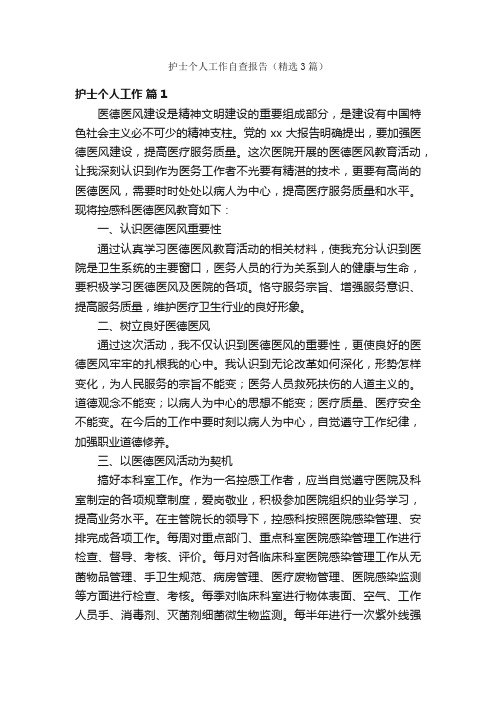 护士个人工作自查报告（精选3篇）

护士个人工作 篇1

医德医风建设是精神文明建设的重要组成部分，是建设有中国特色社会主义必不可少的精神支柱。党的 xx 大报告明确提出，要加强医德医风建设，提高医疗服务质量。这次医院开展的医德医风教育活动，让我深刻认识到作为医务工作者不光要有精湛的技术，更要有高尚的医德医风，需要时时处处以病人为中心，提高医疗服务质量和水平。现将控感科医德医风教育如下：

一、认识医德医风重要性

通过认真学习医德医风教育活动的相关材料，使我充分认识到医院是卫生系统的主要窗口，医务人员的行为关系到人的健康与生命，要积极学习医德医风及医院的各项。恪守服务宗旨、增强服务意识、提高服务质量，维护医疗卫生行业的良好形象。

二、树立良好医德医风

通过这次活动，我不仅认识到医德医风的重要性，更使良好的医德医风牢牢的扎根我的心中。我认识到无论改革如何深化，形势怎样变化，为人民服务的宗旨不能变；医务人员救死扶伤的人道主义的。道德观念不能变；以病人为中心的思想不能变；医疗质量、医疗安全不能变。在今后的工作中要时刻以病人为中心，自觉遵守工作纪律，加强职业道德修养。

三、以医德医风活动为契机

搞好本科室工作。作为一名控感工作者，应当自觉遵守医院及科室制定的各项规章制度，爱岗敬业，积极参加医院组织的业务学习，提高业务水平。在主管院长的领导下，控感科按照医院感染管理、安排完成各项工作。每周对重点部门、重点科室医院感染管理工作进行检查、督导、考核、评价。每月对各临床科室医院感染管理工作从无菌物品管理、手卫生规范、病房管理、医疗废物管理、医院感染监测等方面进行检查、考核。每季对临床科室进行物体表面、空气、工作人员手、消毒剂、灭菌剂细菌微生物监测。每半年进行一次紫外线强